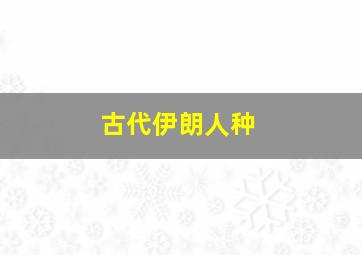 古代伊朗人种